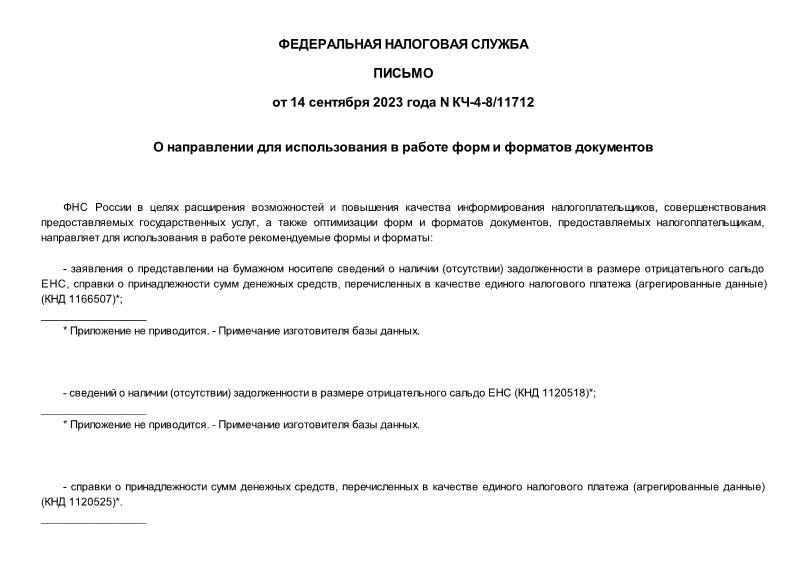 ФЕДЕРАЛЬНАЯ НАЛОГОВАЯ СЛУЖБА

ПИСЬМО

от 14 сентября 2023 года N КЧ-4-8/11712

О направлении для использования в работе форм и форматов документов

ФНС России в целях расширения возможностей и повышения качества информирования налогоплательщиков, совершенствования предоставляемых государственных услуг, а также оптимизации форм и форматов документов, предоставляемых налогоплательщикам, направляет для использования в работе рекомендуемые формы и форматы:

- заявления о представлении на бумажном носителе сведений о наличии (отсутствии) задолженности в размере отрицательного сальдо ЕНС, справки о принадлежности сумм денежных средств, перечисленных в качестве единого налогового платежа (агрегированные данные) (КНД 1166507)*;

* Приложение не приводится. - Примечание изготовителя базы данных.

- сведений о наличии (отсутствии) задолженности в размере отрицательного сальдо ЕНС (КНД 1120518)*;

* Приложение не приводится. - Примечание изготовителя базы данных.

- справки о принадлежности сумм денежных средств, перечисленных в качестве единого налогового платежа (агрегированные данные) (КНД 1120525)*.